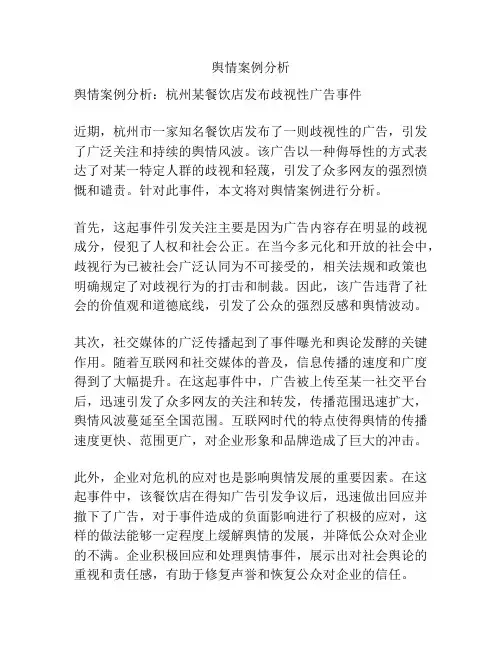 舆情案例分析

舆情案例分析：杭州某餐饮店发布歧视性广告事件

近期，杭州市一家知名餐饮店发布了一则歧视性的广告，引发了广泛关注和持续的舆情风波。该广告以一种侮辱性的方式表达了对某一特定人群的歧视和轻蔑，引发了众多网友的强烈愤慨和谴责。针对此事件，本文将对舆情案例进行分析。

首先，这起事件引发关注主要是因为广告内容存在明显的歧视成分，侵犯了人权和社会公正。在当今多元化和开放的社会中，歧视行为已被社会广泛认同为不可接受的，相关法规和政策也明确规定了对歧视行为的打击和制裁。因此，该广告违背了社会的价值观和道德底线，引发了公众的强烈反感和舆情波动。

其次，社交媒体的广泛传播起到了事件曝光和舆论发酵的关键作用。随着互联网和社交媒体的普及，信息传播的速度和广度得到了大幅提升。在这起事件中，广告被上传至某一社交平台后，迅速引发了众多网友的关注和转发，传播范围迅速扩大，舆情风波蔓延至全国范围。互联网时代的特点使得舆情的传播速度更快、范围更广，对企业形象和品牌造成了巨大的冲击。

此外，企业对危机的应对也是影响舆情发展的重要因素。在这起事件中，该餐饮店在得知广告引发争议后，迅速做出回应并撤下了广告，对于事件造成的负面影响进行了积极的应对，这样的做法能够一定程度上缓解舆情的发展，并降低公众对企业的不满。企业积极回应和处理舆情事件，展示出对社会舆论的重视和责任感，有助于修复声誉和恢复公众对企业的信任。